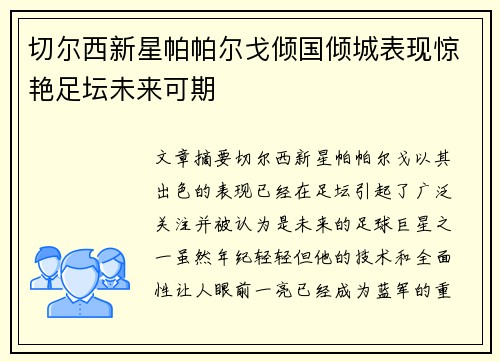 切尔西新星帕帕尔戈倾国倾城表现惊艳足坛未来可期

文章摘要切尔西新星帕帕尔戈以其出色的表现已经在足坛引起了广泛关注并被认为是未来的足球巨星之一虽然年纪轻轻但他的技术和全面性让人眼前一亮已经成为蓝军的重